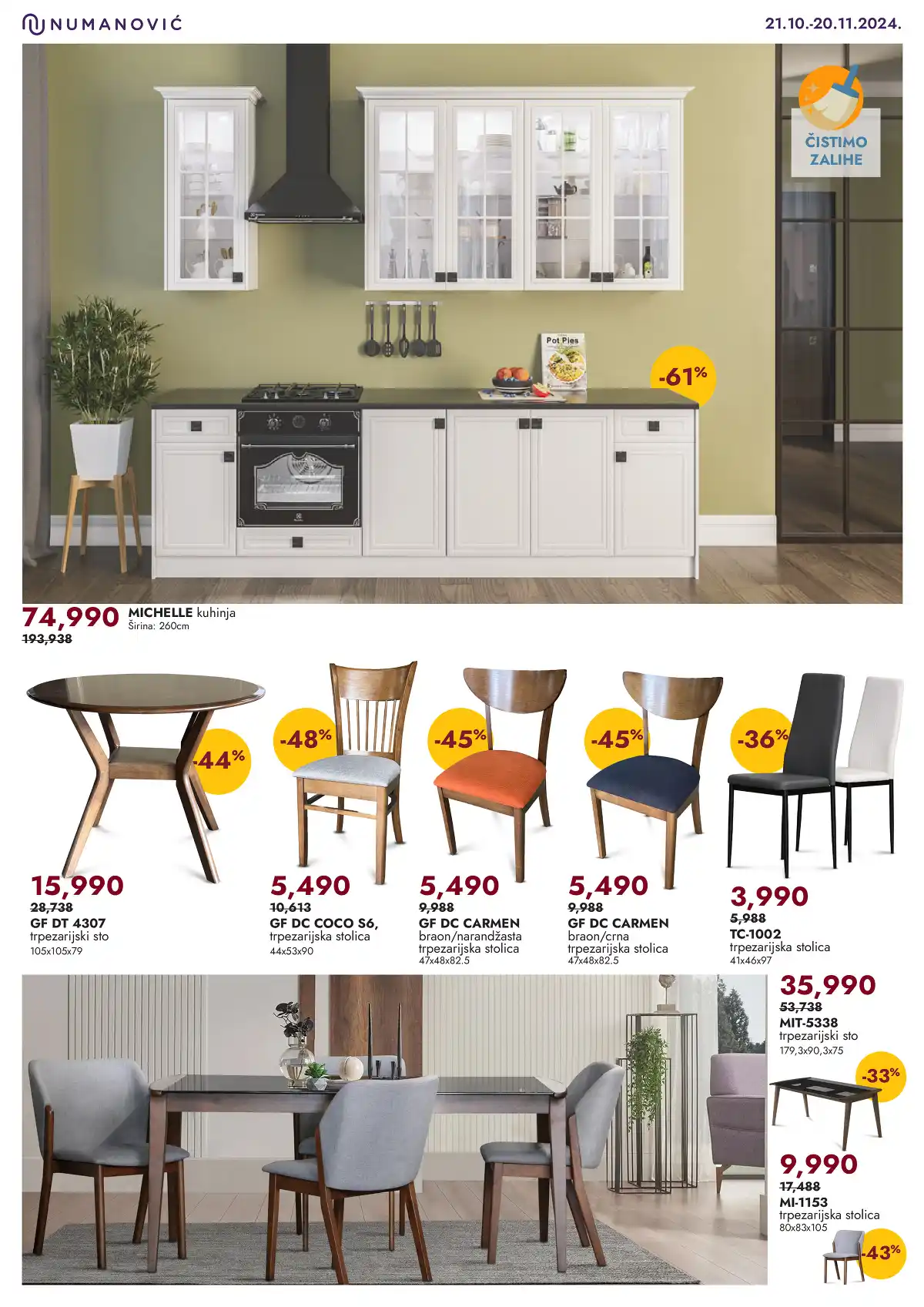 NUMANOVIĆ

21.10.-20.11.2024.

ČISTIMO ZALIHE

Pot Pies

-61%

74,990
193,938
MICHELLE kuhinja
Širina: 260cm

-44%

15,990
28,738
GF DT 4307
trpezarijski sto
105x105x79

-48%

5,490
10,613
GF DC COCO S6,
trpezarijska stolica
44x53x90

-45%

5,490
9,988
GF DC CARMEN
braon/narandžasta
trpezarijska stolica
47x48x82.5

-45%

5,490
9,988
GF DC CARMEN
braon/crna
trpezarijska stolica
47x48x82.5

-36%

3,990
5,988
TC-1002
trpezarijska stolica
41x46x97

35,990
53,738
MIT-5338
trpezarijski sto
179,3x90,3x75

-33%

9,990
17,488
MI-1153
trpezarijska stolica
80x83x105

-43%